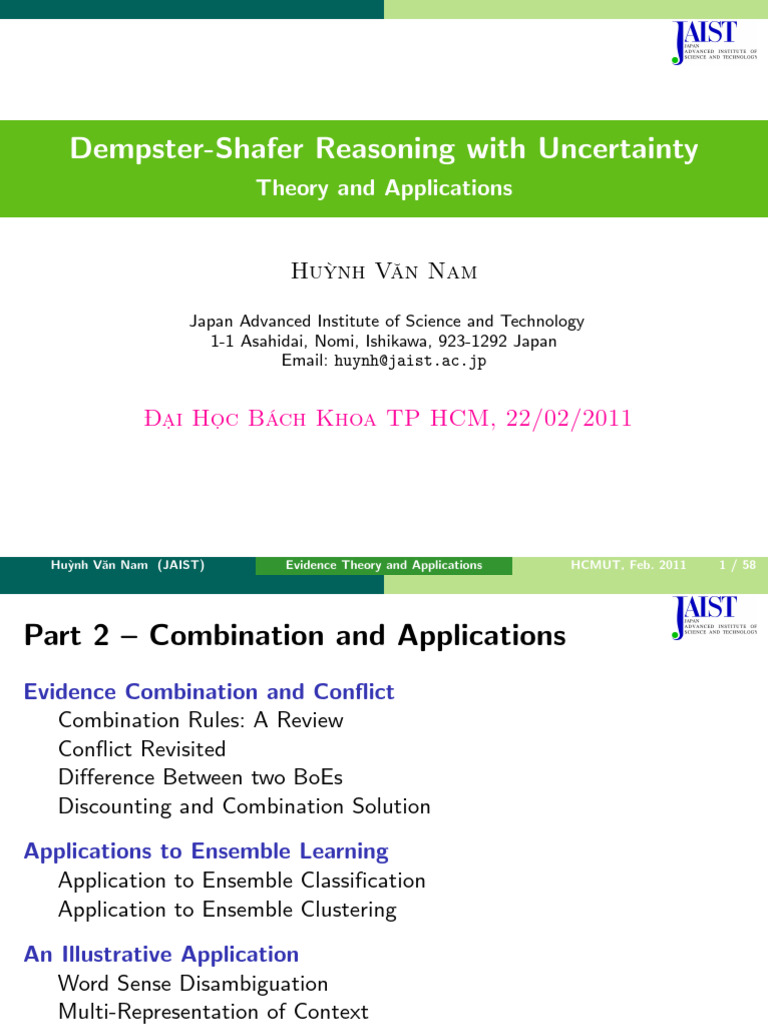 JAIST
JAPAN ADVANCED INSTITUTE OF SCIENCE AND TECHNOLOGY

Dempster-Shafer Reasoning with Uncertainty
Theory and Applications

Huỳnh Văn Nam

Japan Advanced Institute of Science and Technology
1-1 Asahidai, Nomi, Ishikawa, 923-1292 Japan
Email: huynh@jaist.ac.jp

Đại Học Bách Khoa TP HCM, 22/02/2011

Huỳnh Văn Nam (JAIST) Evidence Theory and Applications HCMUT, Feb. 2011 1 / 58

JAIST
JAPAN ADVANCED INSTITUTE OF SCIENCE AND TECHNOLOGY

Part 2 – Combination and Applications

Evidence Combination and Conflict
Combination Rules: A Review
Conflict Revisited
Difference Between two BoEs
Discounting and Combination Solution

Applications to Ensemble Learning
Application to Ensemble Classification
Application to Ensemble Clustering

An Illustrative Application
Word Sense Disambiguation
Multi-Representation of Context